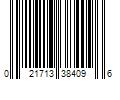 0 21713 38409 6